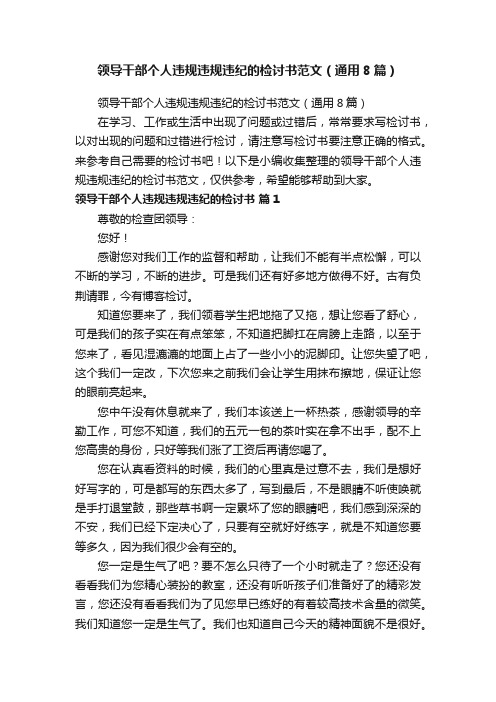 领导干部个人违规违规违纪的检讨书范文（通用8篇）

领导干部个人违规违规违纪的检讨书范文（通用8篇）

在学习、工作或生活中出现了问题或过错后，常常要求写检讨书，以对出现的问题和过错进行检讨，请注意写检讨书要注意正确的格式。来参考自己需要的检讨书吧！以下是小编收集整理的领导干部个人违规违规违纪的检讨书范文，仅供参考，希望能够帮助到大家。

领导干部个人违规违规违纪的检讨书 篇1

尊敬的检查团领导：

您好！

感谢您对我们工作的监督和帮助，让我们不能有半点松懈，可以不断的学习，不断的进步。可是我们还有好多地方做得不好。古有负荆请罪，今有博客检讨。

知道您要来了，我们领着学生把地拖了又拖，想让您看了舒心，可是我们的孩子实在有点笨笨，不知道把脚扛在肩膀上走路，以至于您来了，看见湿漉漉的地面上占了一些小小的泥脚印。让您失望了吧，这个我们一定改，下次您来之前我们会让学生用抹布擦地，保证让您的眼前亮起来。

您中午没有休息就来了，我们本该送上一杯热茶，感谢领导的辛勤工作，可您不知道，我们的五元一包的茶叶实在拿不出手，配不上您高贵的身份，只好等我们涨了工资后再请您喝了。

您在认真看资料的时候，我们的心里真是过意不去，我们是想好好写字的，可是都写的东西太多了，写到最后，不是眼睛不听使唤就是手打退堂鼓，那些草书啊一定累坏了您的眼睛吧，我们感到深深的不安，我们已经下定决心了，只要有空就好好练字，就是不知道您要等多久，因为我们很少会有空的。

您一定是生气了吧？要不怎么只待了一个小时就走了？您还没有看看我们为您精心装扮的教室，还没有听听孩子们准备好了的精彩发言，您还没有看看我们为了见您早已练好的有着较高技术含量的微笑。我们知道您一定是生气了。我们也知道自己今天的精神面貌不是很好。